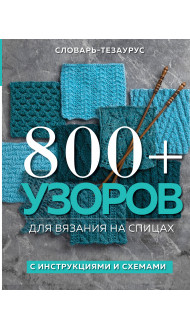 СЛОВАРЬ-ТЕЗАУРУС

800+
УЗОРОВ
ДЛЯ ВЯЗАНИЯ НА СПИЦАХ

С ИНСТРУКЦИЯМИ И СХЕМАМИ